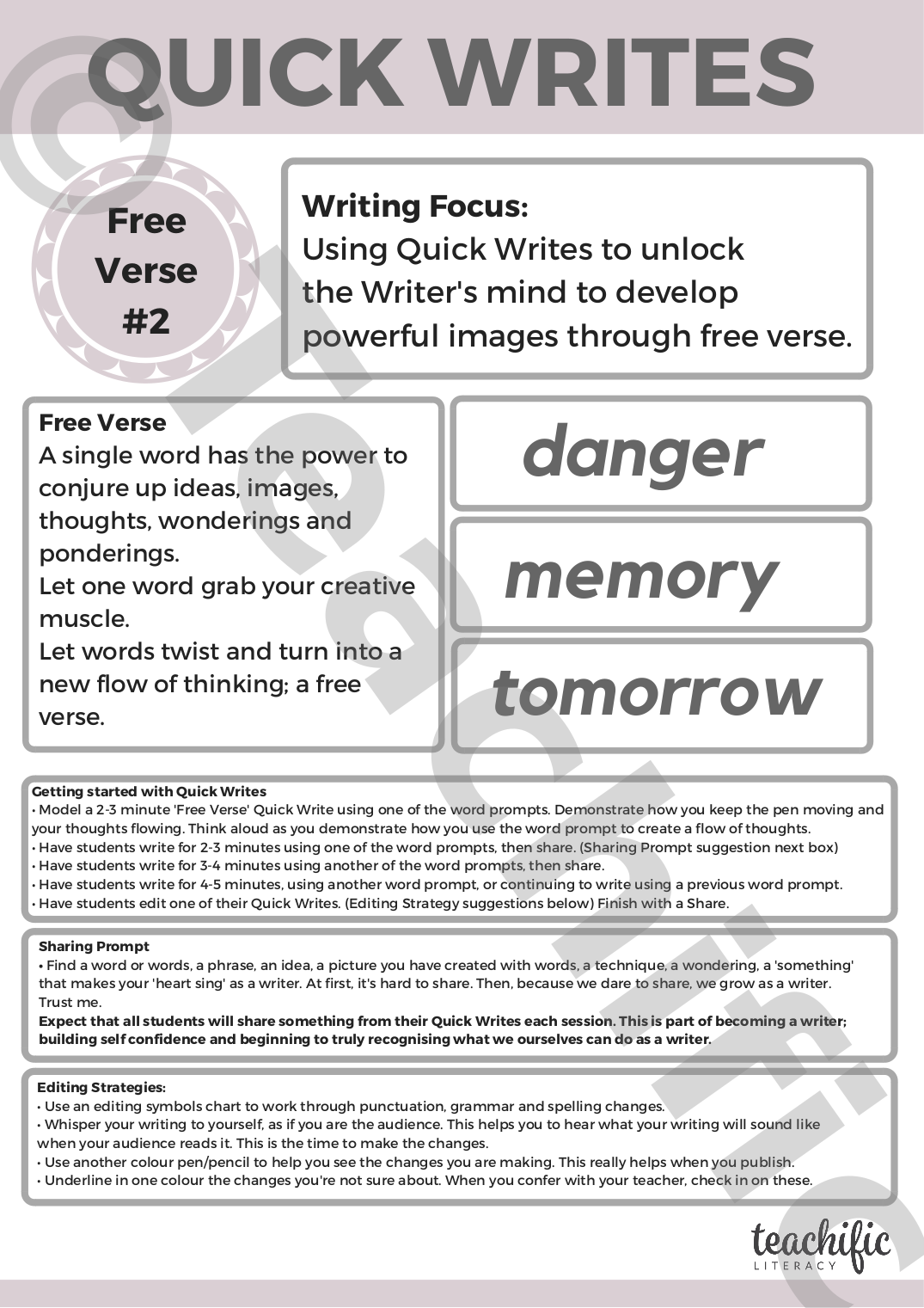 QUICK WRITES

Free Verse #2

Writing Focus:
Using Quick Writes to unlock the Writer's mind to develop powerful images through free verse.

Free Verse
A single word has the power to conjure up ideas, images, thoughts, wonderings and ponderings.
Let one word grab your creative muscle.
Let words twist and turn into a new flow of thinking; a free verse.

danger

memory

tomorrow

Getting started with Quick Writes
• Model a 2-3 minute 'Free Verse' Quick Write using one of the word prompts. Demonstrate how you keep the pen moving and your thoughts flowing. Think aloud as you demonstrate how you use the word prompt to create a flow of thoughts.
• Have students write for 2-3 minutes using one of the word prompts, then share. (Sharing Prompt suggestion next box)
• Have students write for 3-4 minutes using another of the word prompts, then share.
• Have students write for 4-5 minutes, using another word prompt, or continuing to write using a previous word prompt.
• Have students edit one of their Quick Writes. (Editing Strategy suggestions below) Finish with a Share.

Sharing Prompt
• Find a word or words, a phrase, an idea, a picture you have created with words, a technique, a wondering, a 'something' that makes your 'heart sing' as a writer. At first, it's hard to share. Then, because we dare to share, we grow as a writer. Trust me.
Expect that all students will share something from their Quick Writes each session. This is part of becoming a writer; building self confidence and beginning to truly recognising what we ourselves can do as a writer.

Editing Strategies:
• Use an editing symbols chart to work through punctuation, grammar and spelling changes.
• Whisper your writing to yourself, as if you are the audience. This helps you to hear what your writing will sound like when your audience reads it. This is the time to make the changes.
• Use another colour pen/pencil to help you see the changes you are making. This really helps when you publish.
• Underline in one colour the changes you're not sure about. When you confer with your teacher, check in on these.

teachific
LITERACY

© Teachific